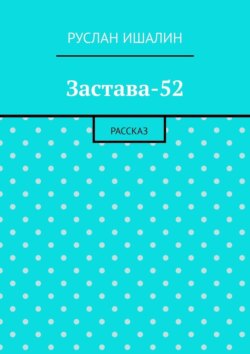 РУСЛАН ИШАЛИН

Застава-52

РАССКАЗ